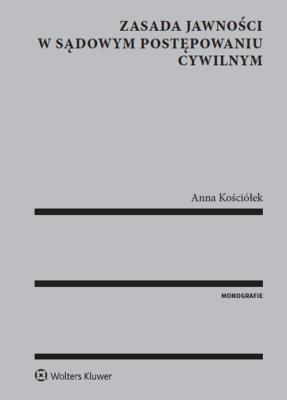 ZASADA JAWNOŚCI
W SĄDOWYM POSTĘPOWANIU
CYWILNYM

Anna Kościółek

MONOGRAFIE

Wolters Kluwer